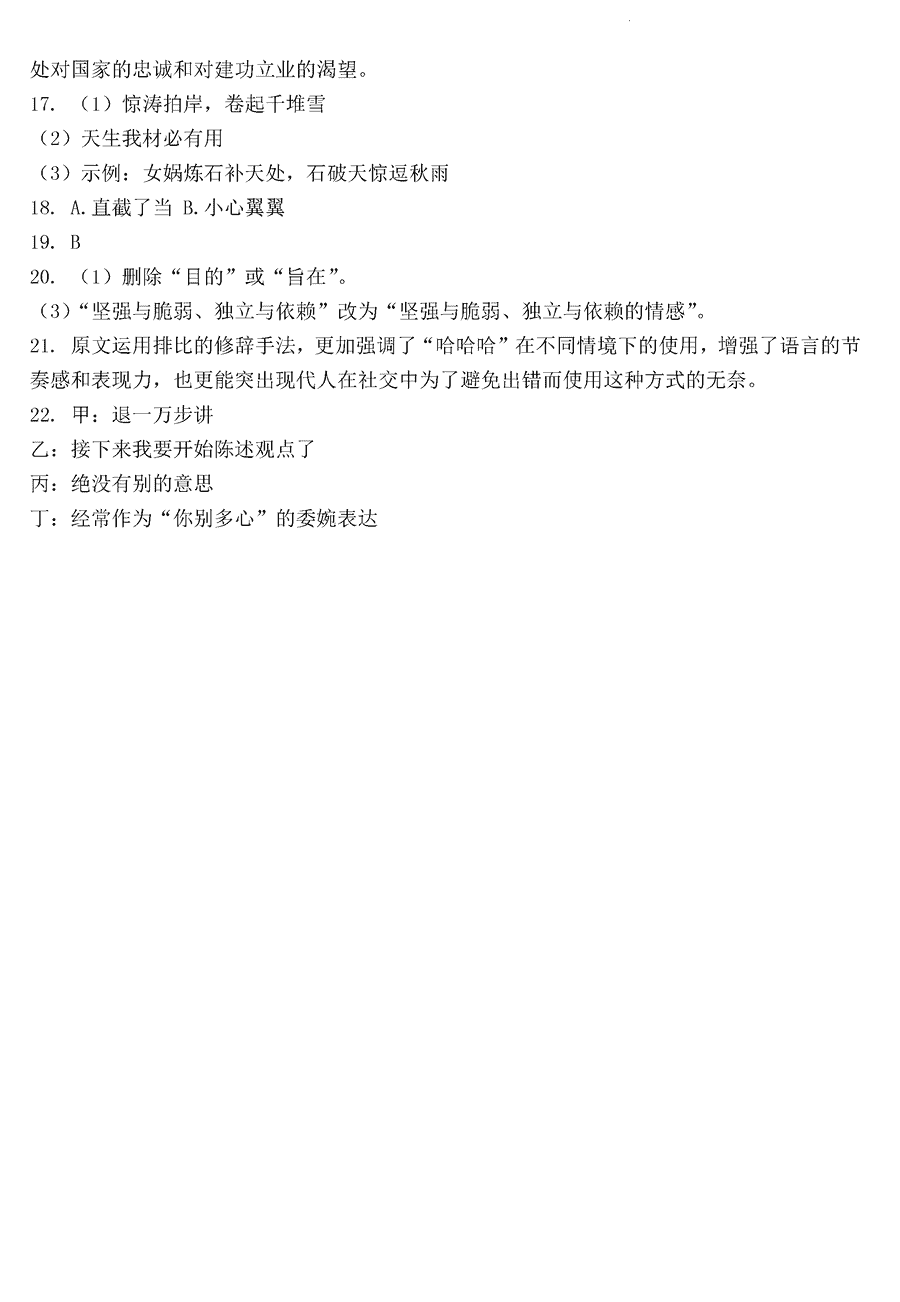 处对国家的忠诚和对建功立业的渴望。

17. （1）惊涛拍岸，卷起千堆雪

（2）天生我材必有用

（3）示例：女娲炼石补天处，石破天惊逗秋雨

18. A.直截了当 B.小心翼翼

19. B

20. （1）删除“目的”或“旨在”。

（3）“坚强与脆弱、独立与依赖”改为“坚强与脆弱、独立与依赖的情感”。

21. 原文运用排比的修辞手法，更加强调了“哈哈哈”在不同情境下的使用，增强了语言的节奏感和表现力，也更能突出现代人在社交中为了避免出错而使用这种方式的无奈。

22. 甲：退一万步讲

乙：接下来我要开始陈述观点了

丙：绝没有别的意思

丁：经常作为“你别多心”的委婉表达